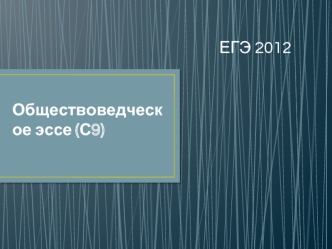 ЕГЭ 2012

Обществоведческое эссе (С9)